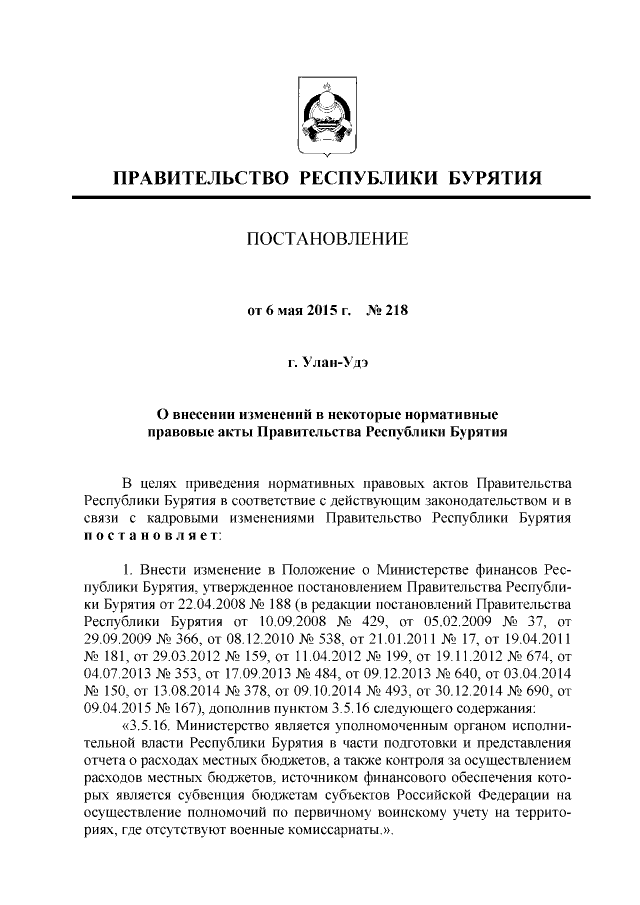 ПРАВИТЕЛЬСТВО РЕСПУБЛИКИ БУРЯТИЯ

ПОСТАНОВЛЕНИЕ

от 6 мая 2015 г. № 218

г. Улан-Удэ

О внесении изменений в некоторые нормативные правовые акты Правительства Республики Бурятия

В целях приведения нормативных правовых актов Правительства Республики Бурятия в соответствие с действующим законодательством и в связи с кадровыми изменениями Правительство Республики Бурятия постановляет:

1. Внести изменение в Положение о Министерстве финансов Республики Бурятия, утвержденное постановлением Правительства Республики Бурятия от 22.04.2008 № 188 (в редакции постановлений Правительства Республики Бурятия от 10.09.2008 № 429, от 05.02.2009 № 37, от 29.09.2009 № 366, от 08.12.2010 № 538, от 21.01.2011 № 17, от 19.04.2011 № 181, от 29.03.2012 № 159, от 11.04.2012 № 199, от 19.11.2012 № 674, от 04.07.2013 № 353, от 17.09.2013 № 484, от 09.12.2013 № 640, от 03.04.2014 № 150, от 13.08.2014 № 378, от 09.10.2014 № 493, от 30.12.2014 № 690, от 09.04.2015 № 167), дополнив пунктом 3.5.16 следующего содержания:

«3.5.16. Министерство является уполномоченным органом исполнительной власти Республики Бурятия в части подготовки и представления отчета о расходах местных бюджетов, а также контроля за осуществлением расходов местных бюджетов, источником финансового обеспечения которых является субвенция бюджетам субъектов Российской Федерации на осуществление полномочий по первичному воинскому учету на территориях, где отсутствуют военные комиссариаты.».